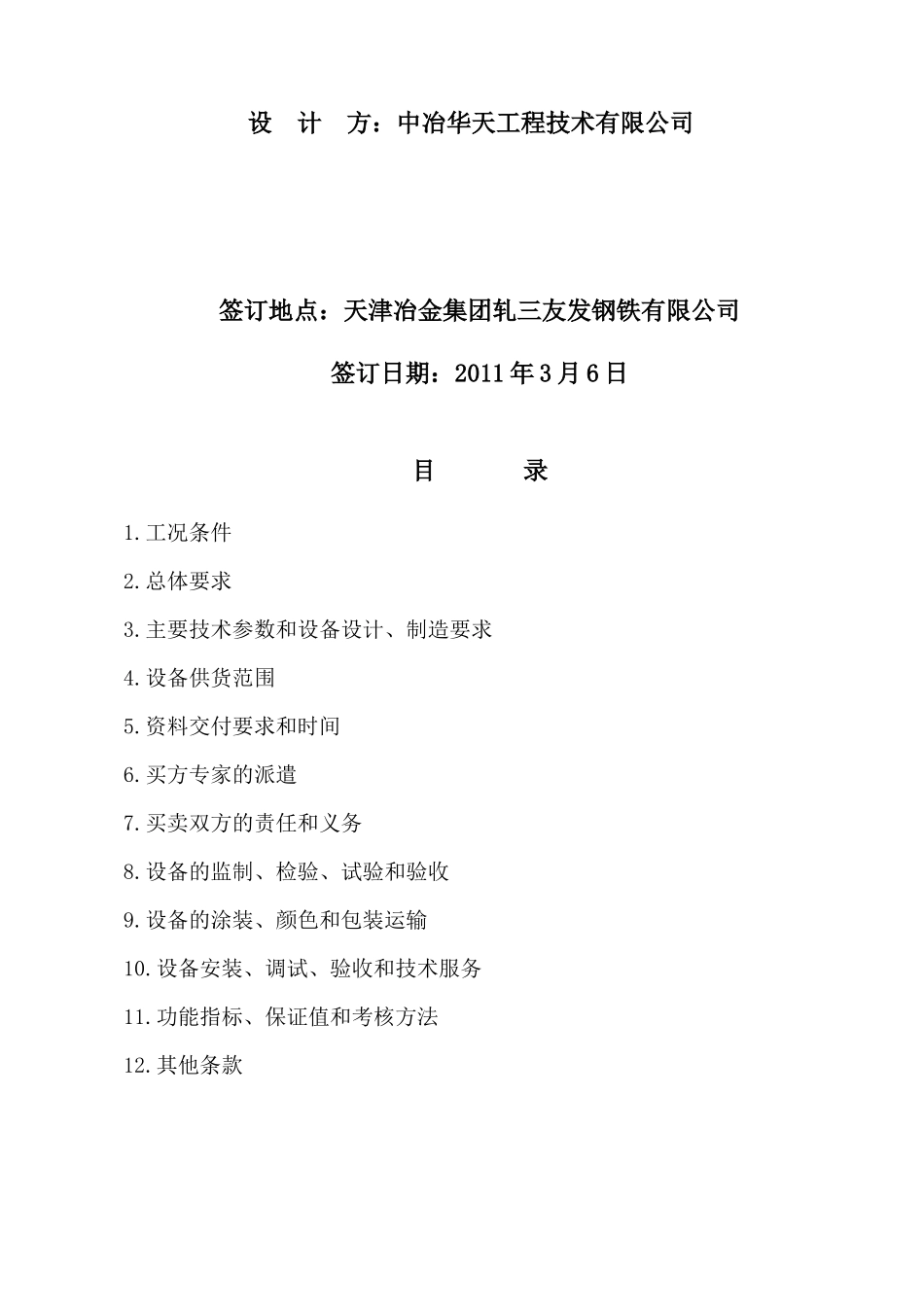 设　计　方：中冶华天工程技术有限公司

签订地点：天津冶金集团轧三友发钢铁有限公司

签订日期：2011年3月6日

目　　　录

1.工况条件

2.总体要求

3.主要技术参数和设备设计、制造要求

4.设备供货范围

5.资料交付要求和时间

6.买方专家的派遣

7.买卖双方的责任和义务

8.设备的监制、检验、试验和验收

9.设备的涂装、颜色和包装运输

10.设备安装、调试、验收和技术服务

11.功能指标、保证值和考核方法

12.其他条款